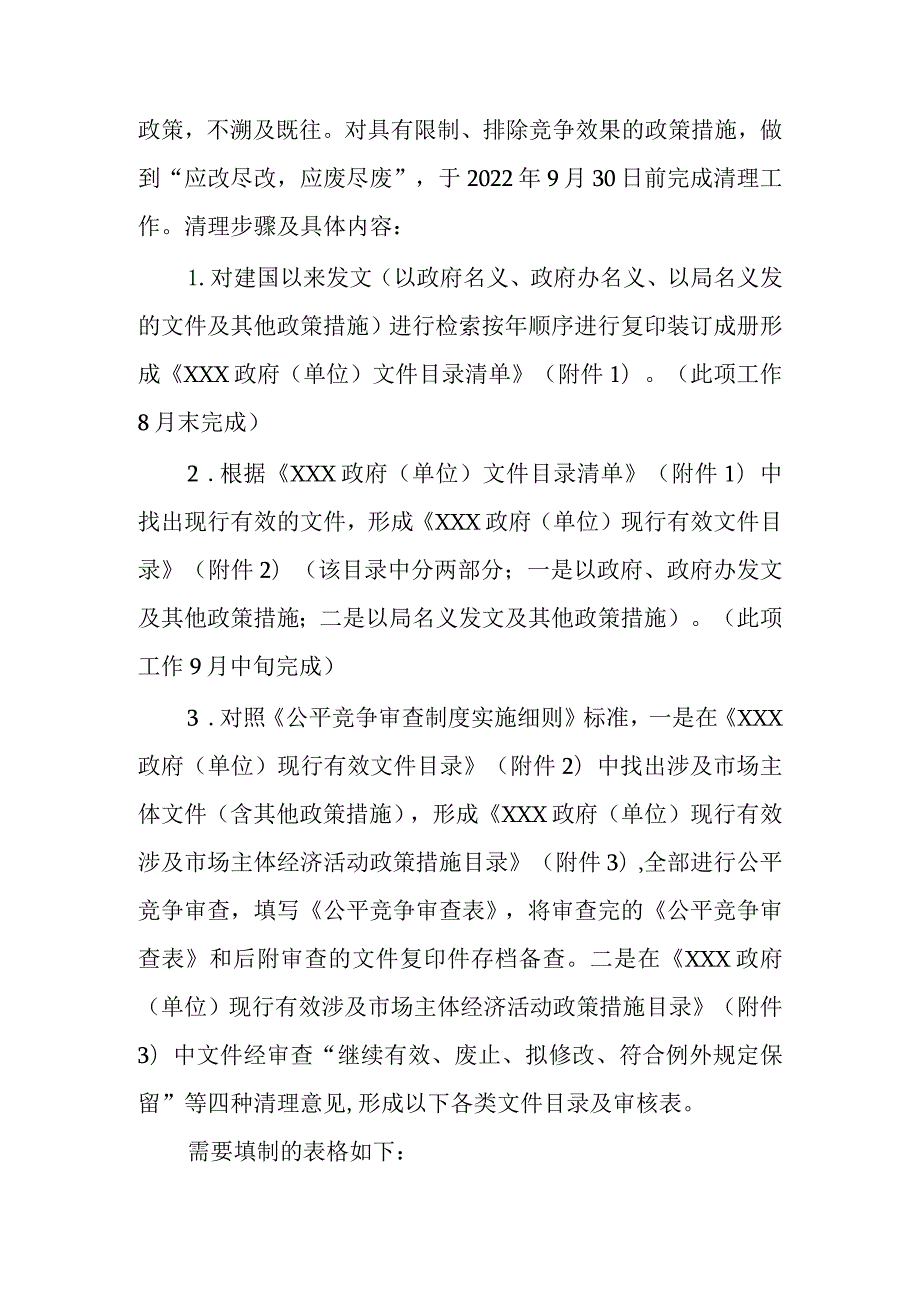 政策，不溯及既往。对具有限制、排除竞争效果的政策措施，做到“应改尽改，应废尽废”，于2022年9月30日前完成清理工作。清理步骤及具体内容：

1.对建国以来发文（以政府名义、政府办名义、以局名义发的文件及其他政策措施）进行检索按年顺序进行复印装订成册形成《XXX政府（单位）文件目录清单》（附件1）。（此项工作8月末完成）

2.根据《XXX政府（单位）文件目录清单》（附件1）中找出现行有效的文件，形成《XXX政府（单位）现行有效文件目录》（附件2）（该目录中分两部分；一是以政府、政府办发文及其他政策措施；二是以局名义发文及其他政策措施）。（此项工作9月中旬完成）

3.对照《公平竞争审查制度实施细则》标准，一是在《XXX政府（单位）现行有效文件目录》（附件2）中找出涉及市场主体文件（含其他政策措施），形成《XXX政府（单位）现行有效涉及市场主体经济活动政策措施目录》（附件3）,全部进行公平竞争审查，填写《公平竞争审查表》，将审查完的《公平竞争审查表》和后附审查的文件复印件存档备查。二是在《XXX政府（单位）现行有效涉及市场主体经济活动政策措施目录》（附件3）中文件经审查“继续有效、废止、拟修改、符合例外规定保留”等四种清理意见,形成以下各类文件目录及审核表。

需要填制的表格如下：